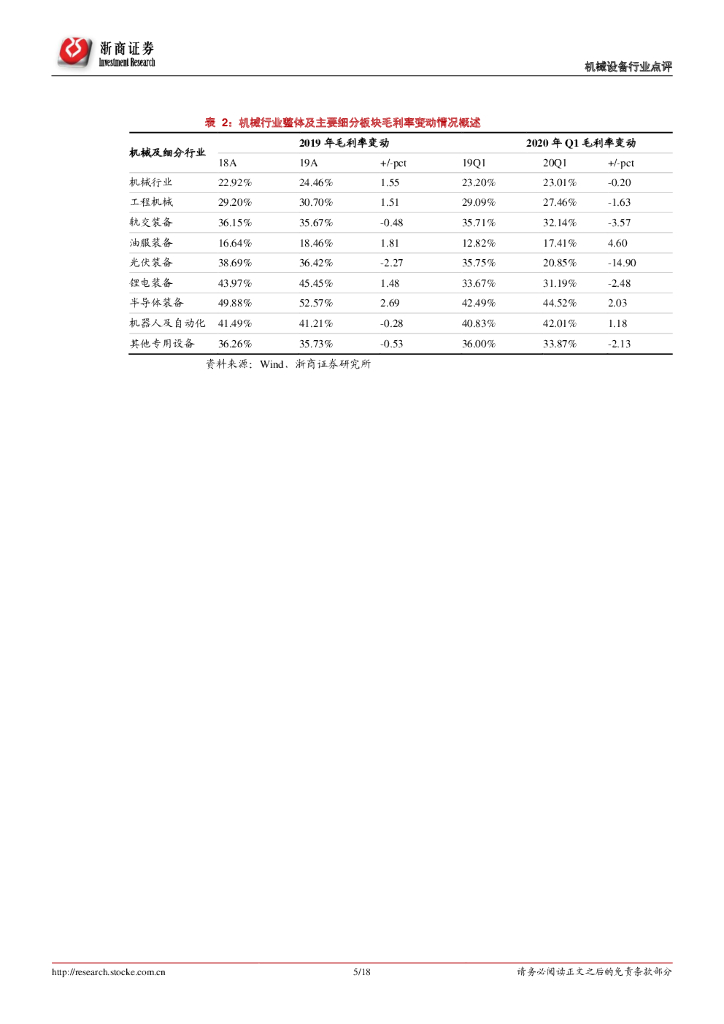 浙商证券
Investment Research

机械设备行业点评

表 2：机械行业整体及主要细分板块毛利率变动情况概述

| 机械及细分行业 | 2019 年毛利率变动 | | | 2020 年 Q1 毛利率变动 | | |
|---|---|---|---|---|---|---|
| | 18A | 19A | +/-pct | 19Q1 | 20Q1 | +/-pct |
| 机械行业 | 22.92% | 24.46% | 1.55 | 23.20% | 23.01% | -0.20 |
| 工程机械 | 29.20% | 30.70% | 1.51 | 29.09% | 27.46% | -1.63 |
| 轨交装备 | 36.15% | 35.67% | -0.48 | 35.71% | 32.14% | -3.57 |
| 油服装备 | 16.64% | 18.46% | 1.81 | 12.82% | 17.41% | 4.60 |
| 光伏装备 | 38.69% | 36.42% | -2.27 | 35.75% | 20.85% | -14.90 |
| 锂电装备 | 43.97% | 45.45% | 1.48 | 33.67% | 31.19% | -2.48 |
| 半导体装备 | 49.88% | 52.57% | 2.69 | 42.49% | 44.52% | 2.03 |
| 机器人及自动化 | 41.49% | 41.21% | -0.28 | 40.83% | 42.01% | 1.18 |
| 其他专用设备 | 36.26% | 35.73% | -0.53 | 36.00% | 33.87% | -2.13 |

资料来源：Wind、浙商证券研究所

http://research.stocke.com.cn 5/18 请务必阅读正文之后的免责条款部分